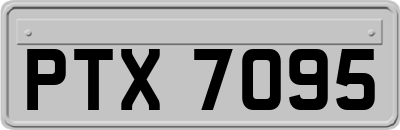 PTX 7095